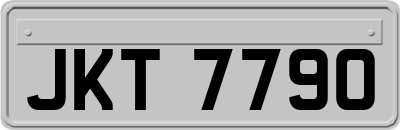 JKT 7790